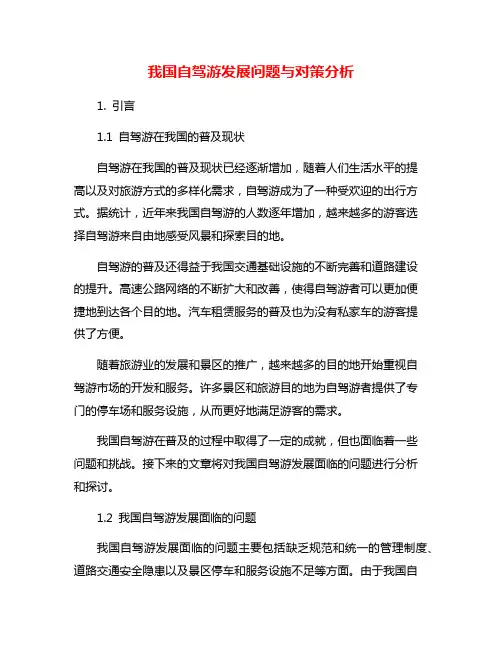 我国自驾游发展问题与对策分析

1. 引言

1.1 自驾游在我国的普及现状

自驾游在我国的普及现状已经逐渐增加，随着人们生活水平的提高以及对旅游方式的多样化需求，自驾游成为了一种受欢迎的出行方式。据统计，近年来我国自驾游的人数逐年增加，越来越多的游客选择自驾游来自由地感受风景和探索目的地。

自驾游的普及还得益于我国交通基础设施的不断完善和道路建设的提升。高速公路网络的不断扩大和改善，使得自驾游者可以更加便捷地到达各个目的地。汽车租赁服务的普及也为没有私家车的游客提供了方便。

随着旅游业的发展和景区的推广，越来越多的目的地开始重视自驾游市场的开发和服务。许多景区和旅游目的地为自驾游者提供了专门的停车场和服务设施，从而更好地满足游客的需求。

我国自驾游在普及的过程中取得了一定的成就，但也面临着一些问题和挑战。接下来的文章将对我国自驾游发展面临的问题进行分析和探讨。

1.2 我国自驾游发展面临的问题

我国自驾游发展面临的问题主要包括缺乏规范和统一的管理制度、道路交通安全隐患以及景区停车和服务设施不足等方面。由于我国自